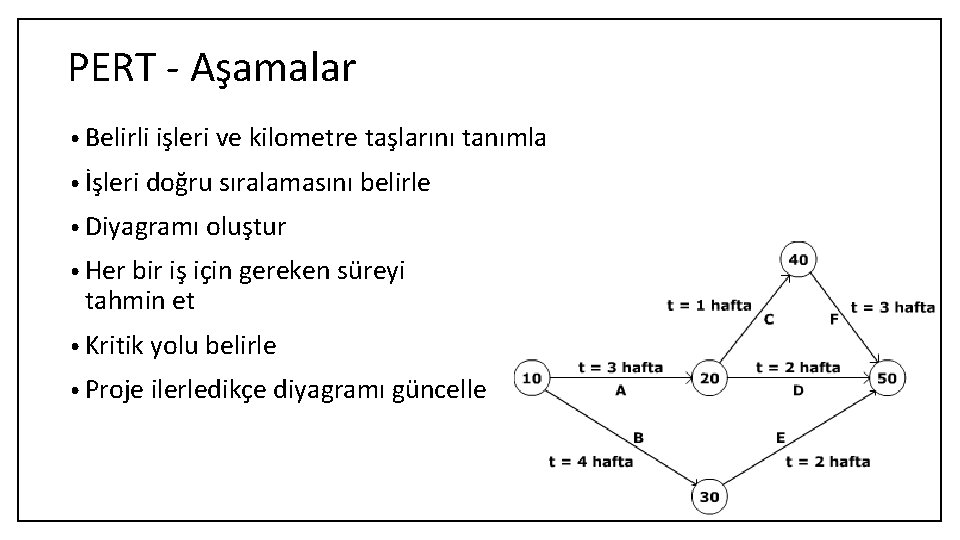 PERT - Aşamalar

• Belirli işleri ve kilometre taşlarını tanımla

• İşleri doğru sıralamasını belirle

• Diyagramı oluştur

• Her bir iş için gereken süreyi tahmin et

• Kritik yolu belirle

• Proje ilerledikçe diyagramı güncelle

40

t = 1 hafta

C

F

t = 3 hafta

10

t = 3 hafta

A

20

t = 2 hafta

D

50

B

t = 4 hafta

E

t = 2 hafta

30